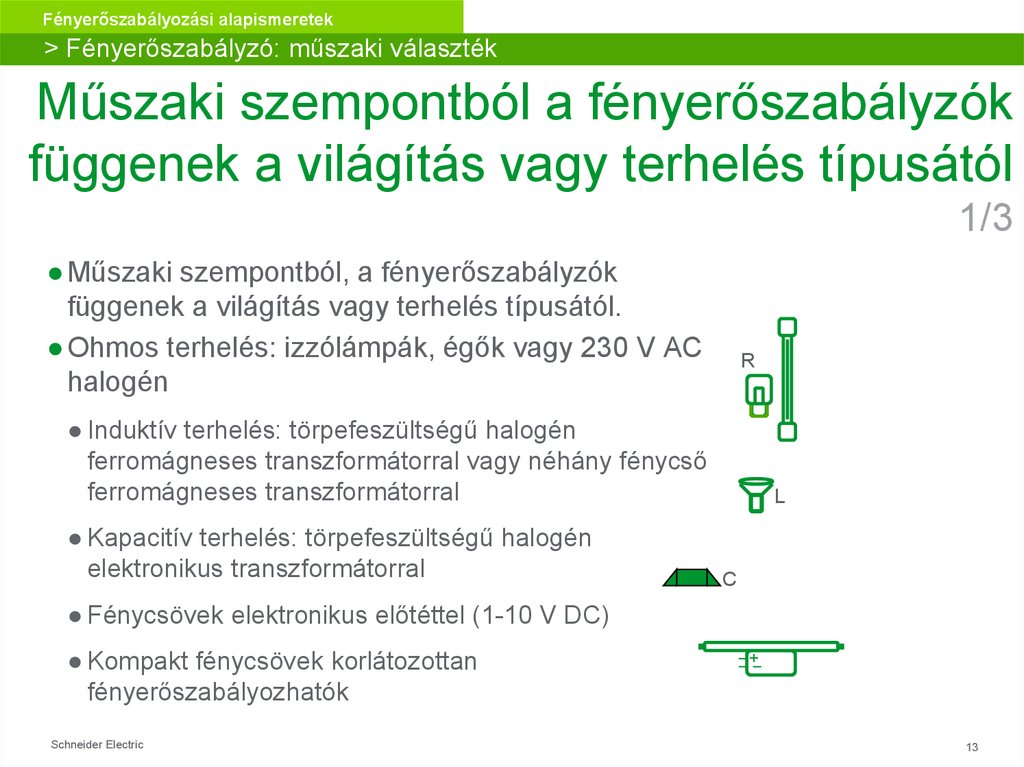 Fényerőszabályozási alapismeretek

> Fényerőszabályzó: műszaki választék

Műszaki szempontból a fényerőszabályzók függenek a világítás vagy terhelés típusától 1/3

● Műszaki szempontból, a fényerőszabályzók függenek a világítás vagy terhelés típusától.

● Ohmos terhelés: izzólámpák, égők vagy 230 V AC halogén

● Induktív terhelés: törpefeszültségű halogén ferromágneses transzformátorral vagy néhány fénycső ferromágneses transzformátorral

● Kapacitív terhelés: törpefeszültségű halogén elektronikus transzformátorral

● Fénycsövek elektronikus előtéttel (1-10 V DC)

● Kompakt fénycsövek korlátozottan fényerőszabályozhatók

R

L

C

Schneider Electric

13